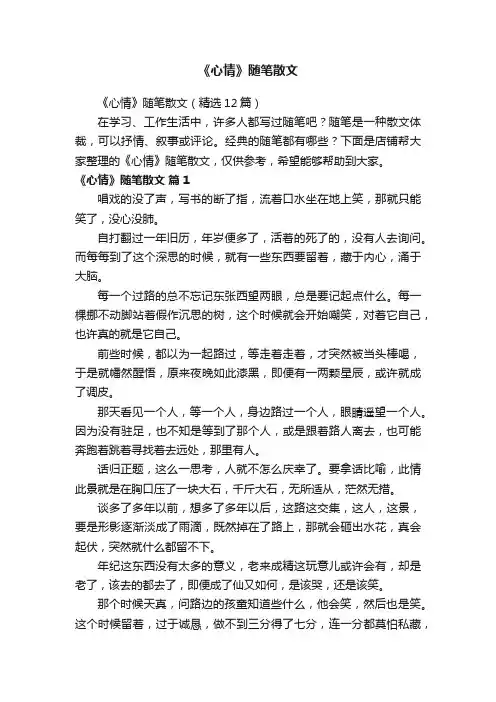 《心情》随笔散文

《心情》随笔散文（精选12篇）

在学习、工作生活中，许多人都写过随笔吧？随笔是一种散文体裁，可以抒情、叙事或评论。经典的随笔都有哪些？下面是店铺帮大家整理的《心情》随笔散文，仅供参考，希望能够帮助到大家。

《心情》随笔散文 篇1

唱戏的没了声，写书的断了指，流着口水坐在地上笑，那就只能笑了，没心没肺。

自打翻过一年旧历，年岁便多了，活着的死了的，没有人去询问。而每每到了这个深思的时候，就有一些东西要留着，藏于内心，涌于大脑。

每一个过路的总不忘记东张西望两眼，总是要记起点什么。每一棵挪不动脚站着假作沉思的树，这个时候就会开始嘲笑，对着它自己，也许真的就是它自己。

前些时候，都以为一起路过，等走着走着，才突然被当头棒喝，于是就幡然醒悟，原来夜晚如此漆黑，即便有一两颗星辰，或许就成了调皮。

那天看见一个人，等一个人，身边路过一个人，眼睛遥望一个人。因为没有驻足，也不知是等到了那个人，或是跟着路人离去，也可能奔跑着跳着寻找着去远处，那里有人。

话归正题，这么一思考，人就不怎么庆幸了。要拿话比喻，此情此景就是在胸口压了一块大石，千斤大石，无所适从，茫然无措。

谈多了多年以前，想多了多年以后，这路这交集，这人，这景，要是形影逐渐淡成了雨滴，既然掉在了路上，那就会砸出水花，真会起伏，突然就什么都留不下。

年纪这东西没有太多的意义，老来成精这玩意儿或许会有，却是老了，该去的都去了，即便成了仙又如何，是该哭，还是该笑。

那个时候天真，问路边的孩童知道些什么，他会笑，然后也是笑。这个时候留着，过于诚恳，做不到三分得了七分，连一分都莫怕私藏，